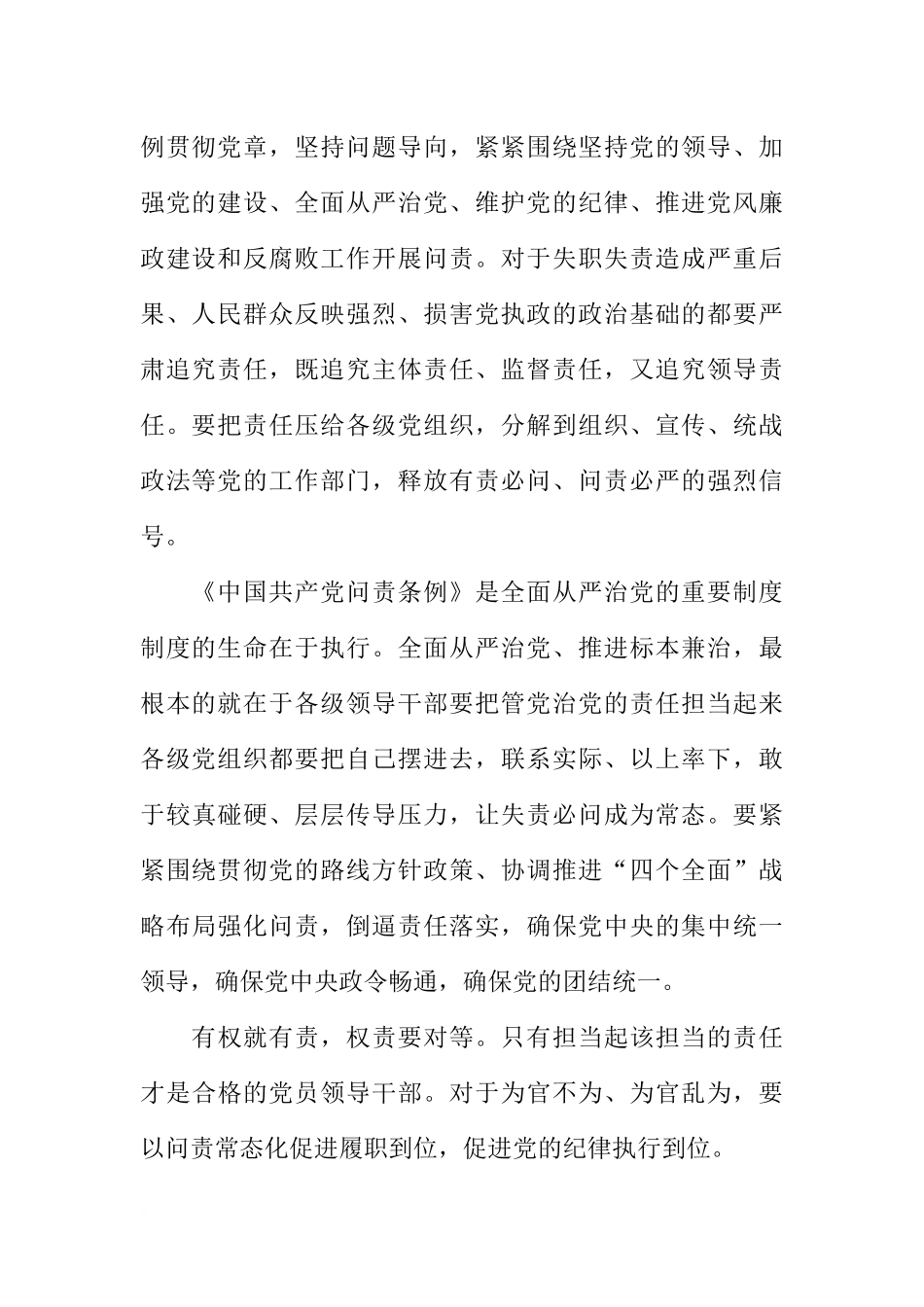 例贯彻党章，坚持问题导向，紧紧围绕坚持党的领导、加强党的建设、全面从严治党、维护党的纪律、推进党风廉政建设和反腐败工作开展问责。对于失职失责造成严重后果、人民群众反映强烈、损害党执政的政治基础的都要严肃追究责任，既追究主体责任、监督责任，又追究领导责任。要把责任压给各级党组织，分解到组织、宣传、统战政法等党的工作部门，释放有责必问、问责必严的强烈信号。

《中国共产党问责条例》是全面从严治党的重要制度制度的生命在于执行。全面从严治党、推进标本兼治，最根本的就在于各级领导干部要把管党治党的责任担当起来各级党组织都要把自己摆进去，联系实际、以上率下，敢于较真碰硬、层层传导压力，让失责必问成为常态。要紧紧围绕贯彻党的路线方针政策、协调推进“四个全面”战略布局强化问责，倒逼责任落实，确保党中央的集中统一领导，确保党中央政令畅通，确保党的团结统一。

有权就有责，权责要对等。只有担当起该担当的责任才是合格的党员领导干部。对于为官不为、为官乱为，要以问责常态化促进履职到位，促进党的纪律执行到位。